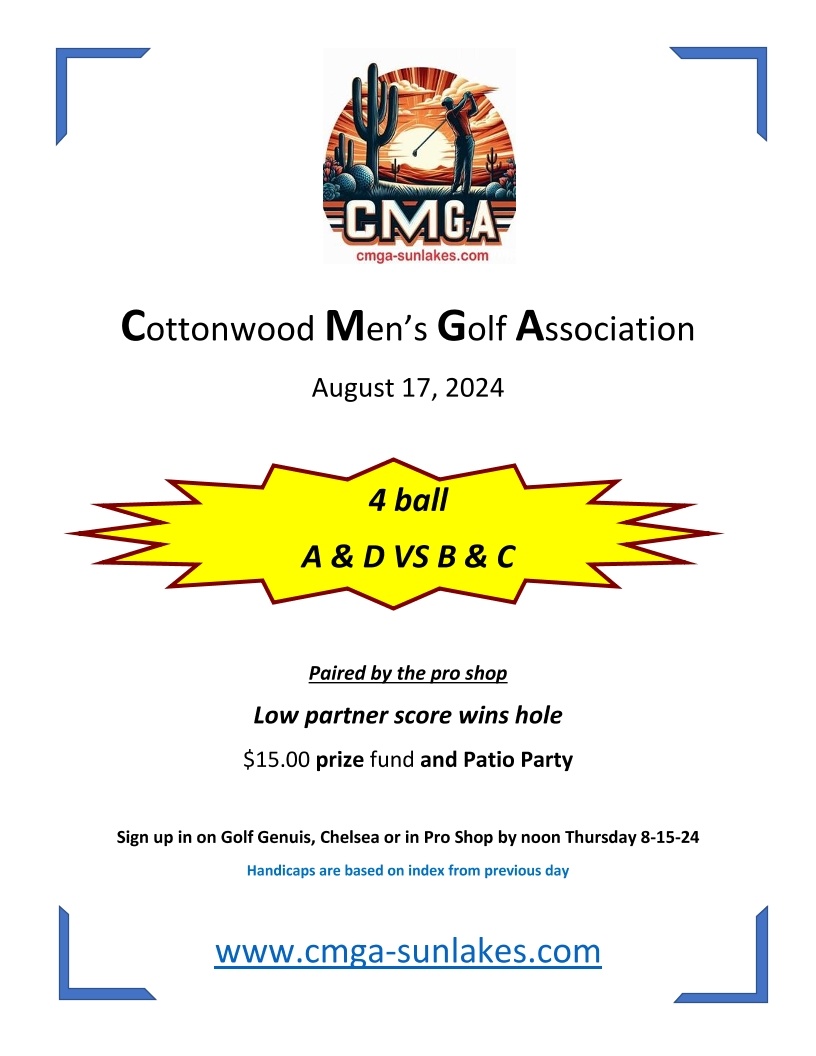 CMGA
cmga-sunlakes.com

Cottonwood Men's Golf Association

August 17, 2024

4 ball
A & D VS B & C

Paired by the pro shop

Low partner score wins hole

$15.00 prize fund and Patio Party

Sign up in on Golf Genuis, Chelsea or in Pro Shop by noon Thursday 8-15-24

Handicaps are based on index from previous day

www.cmga-sunlakes.com